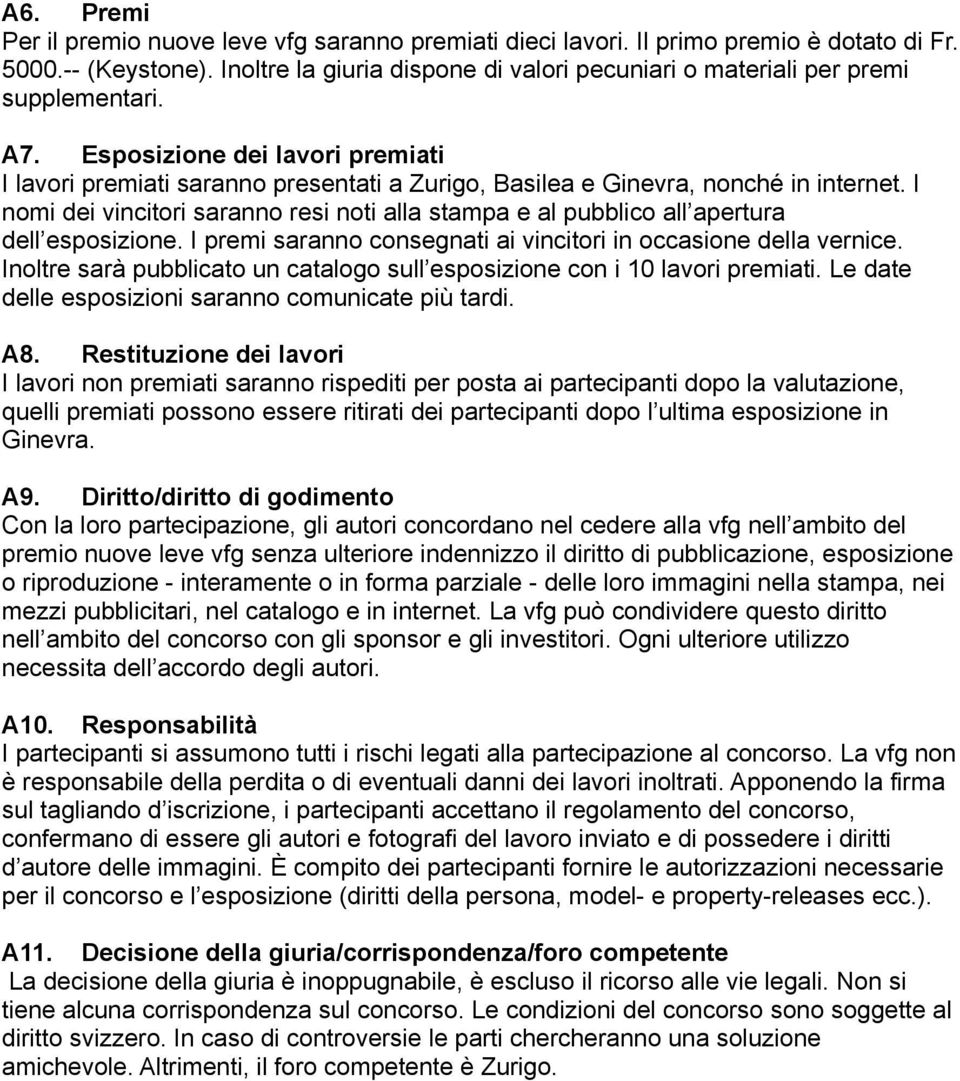 A6. Premi
Per il premio nuove leve vfg saranno premiati dieci lavori. Il primo premio è dotato di Fr. 5000.-- (Keystone). Inoltre la giuria dispone di valori pecuniari o materiali per premi supplementari.

A7. Esposizione dei lavori premiati
I lavori premiati saranno presentati a Zurigo, Basilea e Ginevra, nonché in internet. I nomi dei vincitori saranno resi noti alla stampa e al pubblico all apertura dell esposizione. I premi saranno consegnati ai vincitori in occasione della vernice. Inoltre sarà pubblicato un catalogo sull esposizione con i 10 lavori premiati. Le date delle esposizioni saranno comunicate più tardi.

A8. Restituzione dei lavori
I lavori non premiati saranno rispediti per posta ai partecipanti dopo la valutazione, quelli premiati possono essere ritirati dei partecipanti dopo l ultima esposizione in Ginevra.

A9. Diritto/diritto di godimento
Con la loro partecipazione, gli autori concordano nel cedere alla vfg nell ambito del premio nuove leve vfg senza ulteriore indennizzo il diritto di pubblicazione, esposizione o riproduzione - interamente o in forma parziale - delle loro immagini nella stampa, nei mezzi pubblicitari, nel catalogo e in internet. La vfg può condividere questo diritto nell ambito del concorso con gli sponsor e gli investitori. Ogni ulteriore utilizzo necessita dell accordo degli autori.

A10. Responsabilità
I partecipanti si assumono tutti i rischi legati alla partecipazione al concorso. La vfg non è responsabile della perdita o di eventuali danni dei lavori inoltrati. Apponendo la firma sul tagliando d iscrizione, i partecipanti accettano il regolamento del concorso, confermano di essere gli autori e fotografi del lavoro inviato e di possedere i diritti d autore delle immagini. È compito dei partecipanti fornire le autorizzazioni necessarie per il concorso e l esposizione (diritti della persona, model- e property-releases ecc.).

A11. Decisione della giuria/corrispondenza/foro competente
La decisione della giuria è inoppugnabile, è escluso il ricorso alle vie legali. Non si tiene alcuna corrispondenza sul concorso. Le condizioni del concorso sono soggette al diritto svizzero. In caso di controversie le parti chercheranno una soluzione amichevole. Altrimenti, il foro competente è Zurigo.